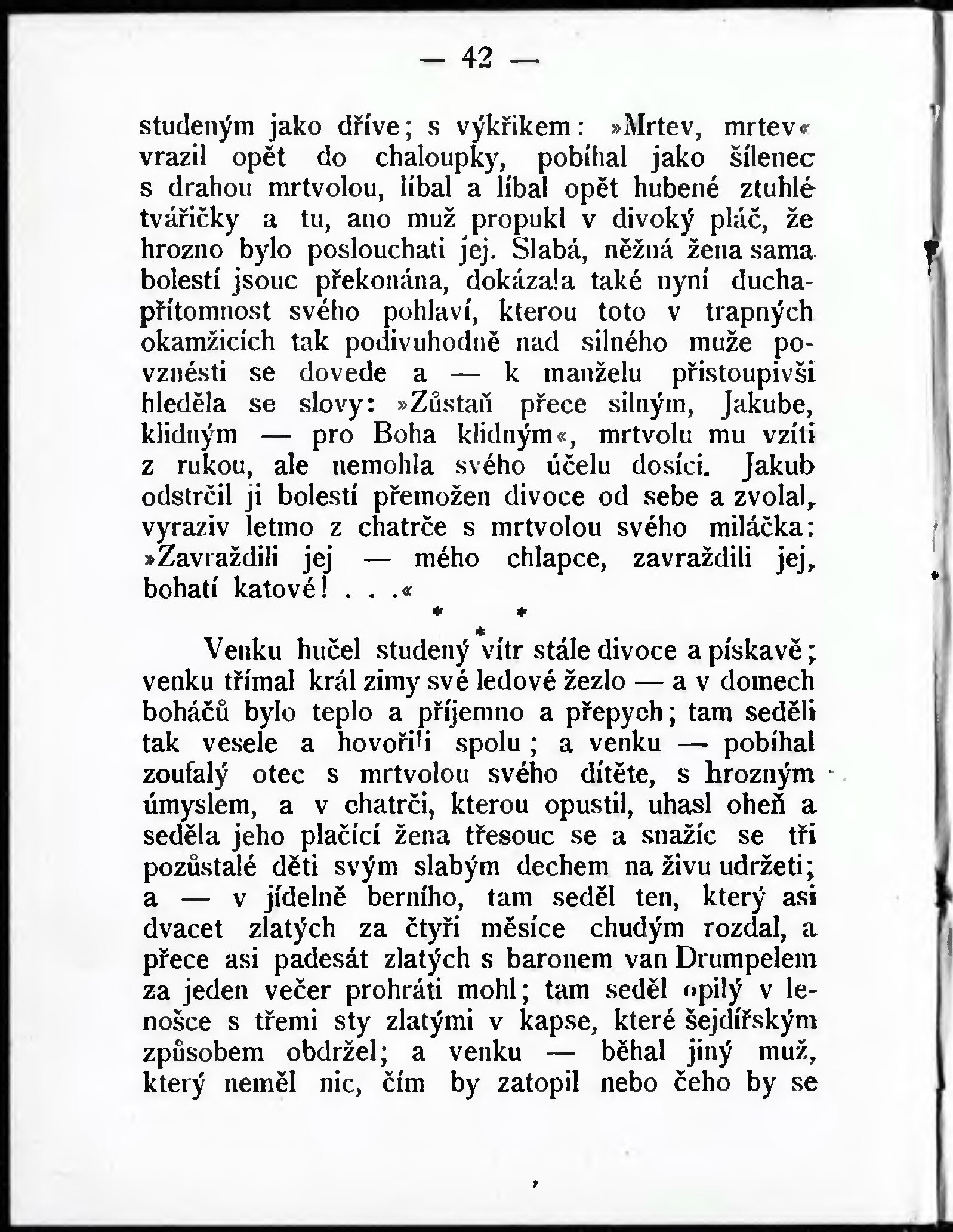 — 42 —

studeným jako dříve; s výkřikem: »Mrtev, mrtev« vrazil opět do chaloupky, pobíhal jako šílenec s drahou mrtvolou, líbal a líbal opět hubené ztuhlé tvářičky a tu, ano muž propukl v divoký pláč, že hrozno bylo poslouchati jej. Slabá, něžná žena sama bolestí jsouc překonána, dokázala také nyní duchapřítomnost svého pohlaví, kterou toto v trapných okamžicích tak podivuhodně nad silného muže povznésti se dovede a — k manželu přistoupivši hleděla se slovy: »Zůstaň přece silným, Jakube, klidným — pro Boha klidným«, mrtvolu mu vzíti z rukou, ale nemohla svého účelu dosíci. Jakub odstrčil ji bolestí přemožen divoce od sebe a zvolal, vyraziv letmo z chatrče s mrtvolou svého miláčka: »Zavraždili jej — mého chlapce, zavraždili jej, bohatí katové! . . .«

* * *

Venku hučel studený vítr stále divoce a pískavě; venku třímal král zimy své ledové žezlo — a v domech boháčů bylo teplo a příjemno a přepych; tam seděli tak vesele a hovořili spolu; a venku — pobíhal zoufalý otec s mrtvolou svého dítěte, s hrozným úmyslem, a v chatrči, kterou opustil, uhasl oheň a seděla jeho plačící žena třesouc se a snažíc se tři pozůstalé děti svým slabým dechem na živu udržeti; a — v jídelně berního, tam seděl ten, který asi dvacet zlatých za čtyři měsíce chudým rozdal, a přece asi padesát zlatých s baronem van Drumpelem za jeden večer prohráti mohl; tam seděl opilý v lenošce s třemi sty zlatými v kapse, které šejdířským způsobem obdržel; a venku — běhal jiný muž, který neměl nic, čím by zatopil nebo čeho by se